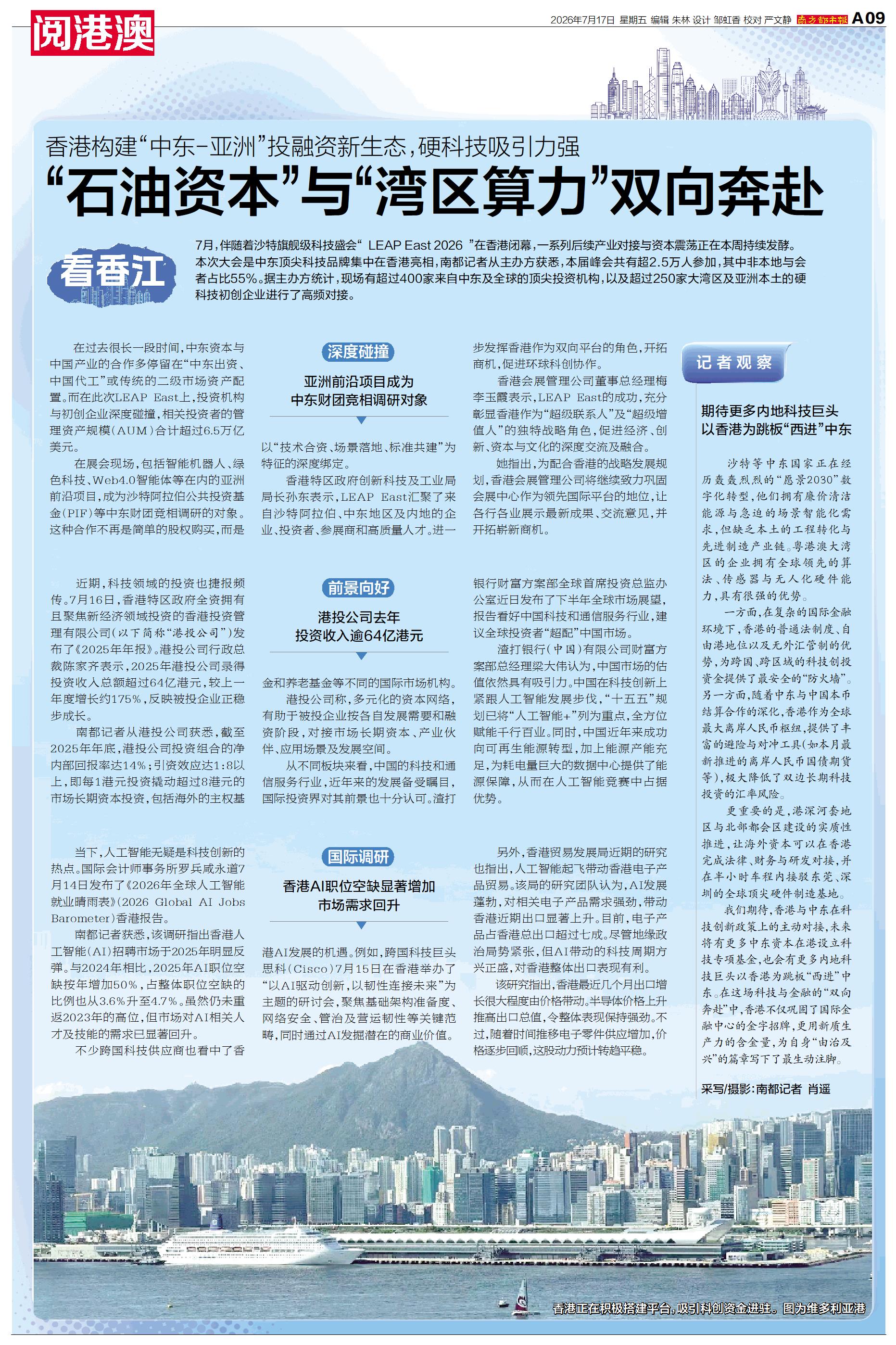 阅港澳

2026年7月17日 星期五 编辑 朱林 设计 邹虹香 校对 严文静 南方都市报 A09

香港构建“中东-亚洲”投融资新生态，硬科技吸引力强

“石油资本”与“湾区算力”双向奔赴

看香江

7月，伴随着沙特旗舰级科技盛会“ LEAP East 2026 ”在香港闭幕，一系列后续产业对接与资本震荡正在本周持续发酵。本次大会是中东顶尖科技品牌集中在香港亮相，南都记者从主办方获悉，本届峰会共有超2.5万人参加，其中非本地与会者占比55%。据主办方统计，现场有超过400家来自中东及全球的顶尖投资机构，以及超过250家大湾区及亚洲本土的硬科技初创企业进行了高频对接。

在过去很长一段时间，中东资本与中国产业的合作多停留在“中东出资、中国代工”或传统的二级市场资产配置。而在此次LEAP East上，投资机构与初创企业深度碰撞，相关投资者的管理资产规模（AUM）合计超过6.5万亿美元。

在展会现场，包括智能机器人、绿色科技、Web4.0智能体等在内的亚洲前沿项目，成为沙特阿拉伯公共投资基金（PIF）等中东财团竞相调研的对象。这种合作不再是简单的股权购买，而是

深度碰撞

亚洲前沿项目成为中东财团竞相调研对象

以“技术合资、场景落地、标准共建”为特征的深度绑定。

香港特区政府创新科技及工业局局长孙东表示，LEAP East汇聚了来自沙特阿拉伯、中东地区及内地的企业、投资者、参展商和高质量人才。进一步发挥香港作为双向平台的角色，开拓商机，促进环球科创协作。

香港会展管理公司董事总经理梅李玉霞表示，LEAP East的成功，充分彰显香港作为“超级联系人”及“超级增值人”的独特战略角色，促进经济、创新、资本与文化的深度交流及融合。

她指出，为配合香港的战略发展规划，香港会展管理公司将继续致力巩固会展中心作为领先国际平台的地位，让各行各业展示最新成果、交流意见，并开拓崭新商机。

近期，科技领域的投资也捷报频传。7月16日，香港特区政府全资拥有且聚焦新经济领域投资的香港投资管理有限公司（以下简称“港投公司”）发布了《2025年年报》。港投公司行政总裁陈家齐表示，2025年港投公司录得投资收入总额超过64亿港元，较上一年度增长约175%，反映被投企业正稳步成长。

南都记者从港投公司获悉，截至2025年年底，港投公司投资组合的净内部回报率达14%；引资效应达1:8以上，即每1港元投资撬动超过8港元的市场长期资本投资，包括海外的主权基

前景向好

港投公司去年投资收入逾64亿港元

金和养老基金等不同的国际市场机构。

港投公司称，多元化的资本网络，有助于被投企业按各自发展需要和融资阶段，对接市场长期资本、产业伙伴、应用场景及发展空间。

从不同板块来看，中国的科技和通信服务行业，近年来的发展备受瞩目，国际投资界对其前景也十分认可。渣打银行财富方案部全球首席投资总监办公室近日发布了下半年全球市场展望，报告看好中国科技和通信服务行业，建议全球投资者“超配”中国市场。

渣打银行（中国）有限公司财富方案部总经理梁大伟认为，中国市场的估值依然具有吸引力。中国在科技创新上紧跟人工智能发展步伐，“十五五”规划已将“人工智能+”列为重点，全方位赋能千行百业。同时，中国近年来成功向可再生能源转型，加上能源产能充足，为耗电量巨大的数据中心提供了能源保障，从而在人工智能竞赛中占据优势。

当下，人工智能无疑是科技创新的热点。国际会计师事务所罗兵咸永道7月14日发布了《2026年全球人工智能就业晴雨表》（2026 Global AI Jobs Barometer）香港报告。

南都记者获悉，该调研指出香港人工智能（AI）招聘市场于2025年明显反弹。与2024年相比，2025年AI职位空缺按年增加50%，占整体职位空缺的比例也从3.6%升至4.7%。虽然仍未重返2023年的高位，但市场对AI相关人才及技能的需求已显著回升。

不少跨国科技供应商也看中了香

国际调研

香港AI职位空缺显著增加市场需求回升

港AI发展的机遇。例如，跨国科技巨头思科（Cisco）7月15日在香港举办了“以AI驱动创新，以韧性连接未来”为主题的研讨会，聚焦基础架构准备度、网络安全、管治及营运韧性等关键范畴，同时通过AI发掘潜在的商业价值。

另外，香港贸易发展局近期的研究也指出，人工智能起飞带动香港电子产品贸易。该局的研究团队认为，AI发展蓬勃，对相关电子产品需求强劲，带动香港近期出口显著上升。目前，电子产品占香港总出口超过七成。尽管地缘政治局势紧张，但AI带动的科技周期方兴正盛，对香港整体出口表现有利。

该研究指出，香港最近几个月出口增长很大程度由价格带动。半导体价格上升推高出口总值，令整体表现保持强劲。不过，随着时间推移电子零件供应增加，价格逐步回顺，这股动力预计转趋平稳。

记者观察

期待更多内地科技巨头以香港为跳板“西进”中东

沙特等中东国家正在经历轰轰烈烈的“愿景2030”数字化转型，他们拥有廉价清洁能源与急迫的场景智能化需求，但缺乏本土的工程转化与先进制造产业链。粤港澳大湾区的企业拥有全球领先的算法、传感器与无人化硬件能力，具有很强的优势。

一方面，在复杂的国际金融环境下，香港的普通法制度、自由港地位以及无外汇管制的优势，为跨国、跨区域的科技创投资金提供了最安全的“防火墙”。另一方面，随着中东与中国本币结算合作的深化，香港作为全球最大离岸人民币枢纽，提供了丰富的避险与对冲工具（如本月最新推进的离岸人民币国债期货等），极大降低了双边长期科技投资的汇率风险。

更重要的是，港深河套地区与北部都会区建设的实质性推进，让海外资本可以在香港完成法律、财务与研发对接，并在半小时车程内接驳东莞、深圳的全球顶尖硬件制造基地。

我们期待，香港与中东在科技创新政策上的主动对接，未来将有更多中东资本在港设立科技专项基金，也会有更多内地科技巨头以香港为跳板“西进”中东。在这场科技与金融的“双向奔赴”中，香港不仅巩固了国际金融中心的金字招牌，更用新质生产力的含金量，为自身“由治及兴”的篇章写下了最生动注脚。

采写/摄影：南都记者 肖遥

香港正在积极搭建平台，吸引科创资金进驻。图为维多利亚港